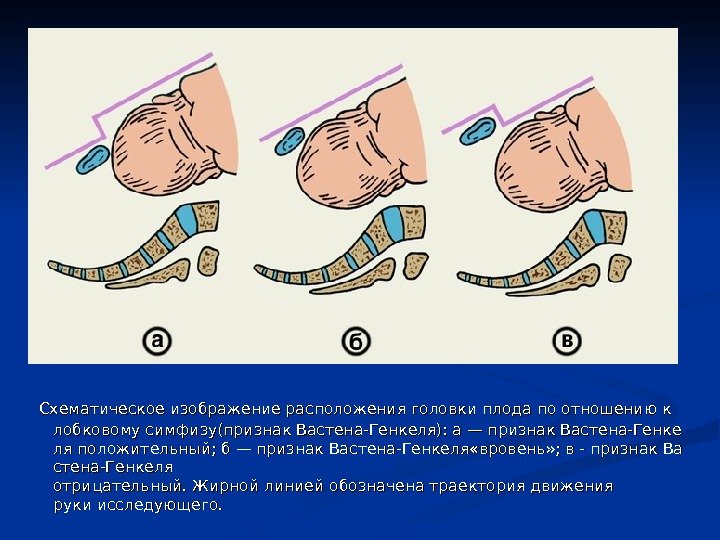 а

б

в

Схематическое изображение расположения головки плода по отношению к лобковому симфизу(признак Вастена-Генкеля): а — признак Вастена-Генкеля положительный; б — признак Вастена-Генкеля«вровень»; в - признак Вастена-Генкеля отрицательный. Жирной линией обозначена траектория движения руки исследующего.